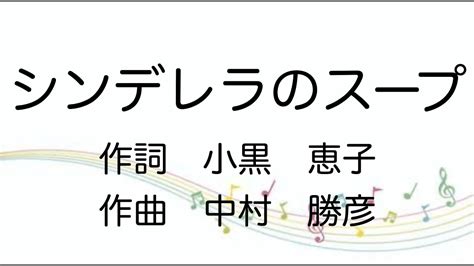 シンデレラのスープ

作詞　小黒　恵子
作曲　中村　勝彦